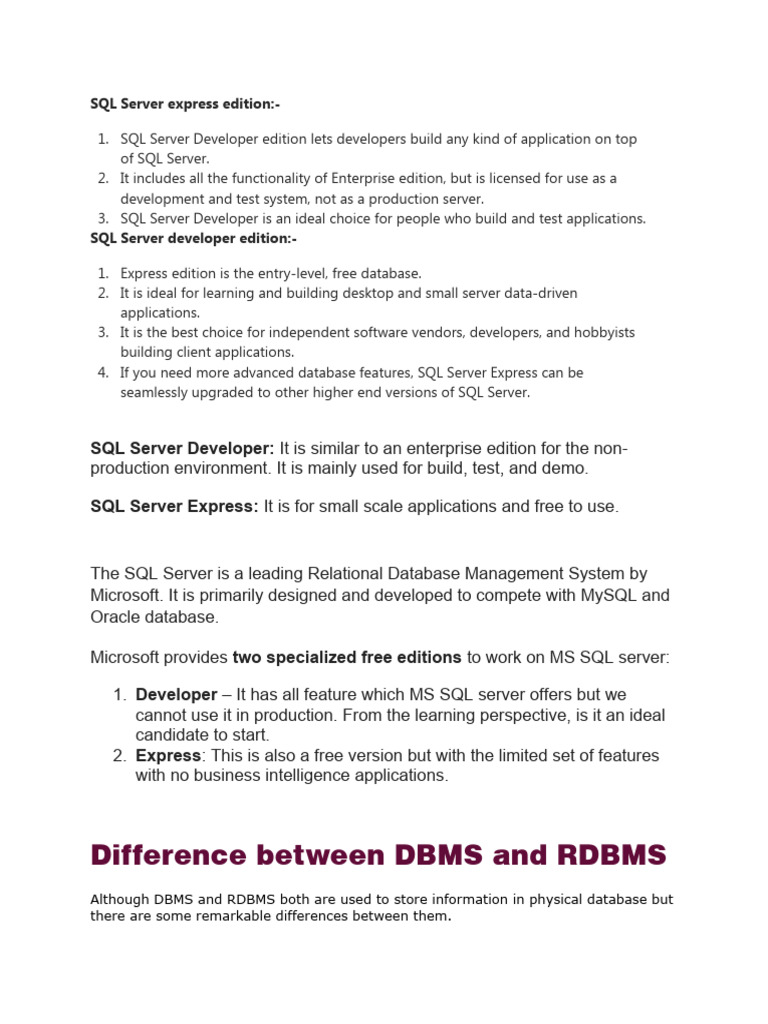 SQL Server express edition:-

1. SQL Server Developer edition lets developers build any kind of application on top of SQL Server.
2. It includes all the functionality of Enterprise edition, but is licensed for use as a development and test system, not as a production server.
3. SQL Server Developer is an ideal choice for people who build and test applications.

SQL Server developer edition:-

1. Express edition is the entry-level, free database.
2. It is ideal for learning and building desktop and small server data-driven applications.
3. It is the best choice for independent software vendors, developers, and hobbyists building client applications.
4. If you need more advanced database features, SQL Server Express can be seamlessly upgraded to other higher end versions of SQL Server.

SQL Server Developer: It is similar to an enterprise edition for the non-production environment. It is mainly used for build, test, and demo.

SQL Server Express: It is for small scale applications and free to use.

The SQL Server is a leading Relational Database Management System by Microsoft. It is primarily designed and developed to compete with MySQL and Oracle database.

Microsoft provides two specialized free editions to work on MS SQL server:

1. Developer – It has all feature which MS SQL server offers but we cannot use it in production. From the learning perspective, is it an ideal candidate to start.
2. Express: This is also a free version but with the limited set of features with no business intelligence applications.

Difference between DBMS and RDBMS

Although DBMS and RDBMS both are used to store information in physical database but there are some remarkable differences between them.